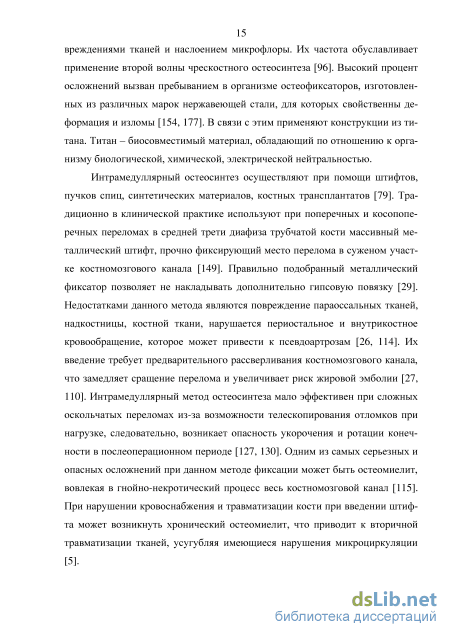 15

вреждениями тканей и наслоением микрофлоры. Их частота обуславливает применение второй волны чрескостного остеосинтеза [96]. Высокий процент осложнений вызван пребыванием в организме остеофиксаторов, изготовленных из различных марок нержавеющей стали, для которых свойственны деформация и изломы [154, 177]. В связи с этим применяют конструкции из титана. Титан – биосовместимый материал, обладающий по отношению к организму биологической, химической, электрической нейтральностью.

Интрамедуллярный остеосинтез осуществляют при помощи штифтов, пучков спиц, синтетических материалов, костных трансплантатов [79]. Традиционно в клинической практике используют при поперечных и косопоперечных переломах в средней трети диафиза трубчатой кости массивный металлический штифт, прочно фиксирующий место перелома в суженом участке костномозгового канала [149]. Правильно подобранный металлический фиксатор позволяет не накладывать дополнительно гипсовую повязку [29]. Недостатками данного метода являются повреждение параоссальных тканей, надкостницы, костной ткани, нарушается периостальное и внутрикостное кровообращение, которое может привести к псевдоартрозам [26, 114]. Их введение требует предварительного рассверливания костномозгового канала, что замедляет сращение перелома и увеличивает риск жировой эмболии [27, 110]. Интрамедуллярный метод остеосинтеза мало эффективен при сложных оскольчатых переломах из-за возможности телескопирования отломков при нагрузке, следовательно, возникает опасность укорочения и ротации конечности в послеоперационном периоде [127, 130]. Одним из самых серьезных и опасных осложнений при данном методе фиксации может быть остеомиелит, вовлекая в гнойно-некротический процесс весь костномозговой канал [115]. При нарушении кровоснабжения и травматизации кости при введении штифта может возникнуть хронический остеомиелит, что приводит к вторичной травматизации тканей, усугубляя имеющиеся нарушения микроциркуляции [5].

dsLib.net
библиотека диссертаций